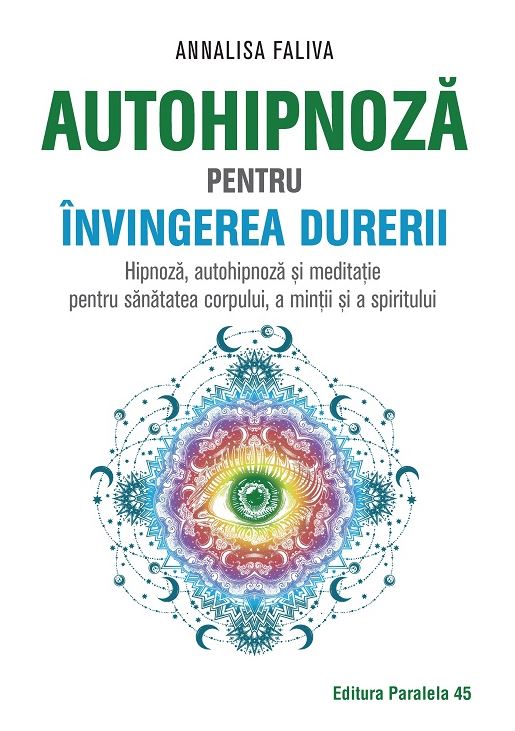 ANNALISA FALIVA

AUTOHIPNOZĂ
PENTRU
ÎNVINGEREA DURERII

Hipnoză, autohipnoză și meditație pentru sănătatea corpului, a minții și a spiritului

Editura Paralela 45